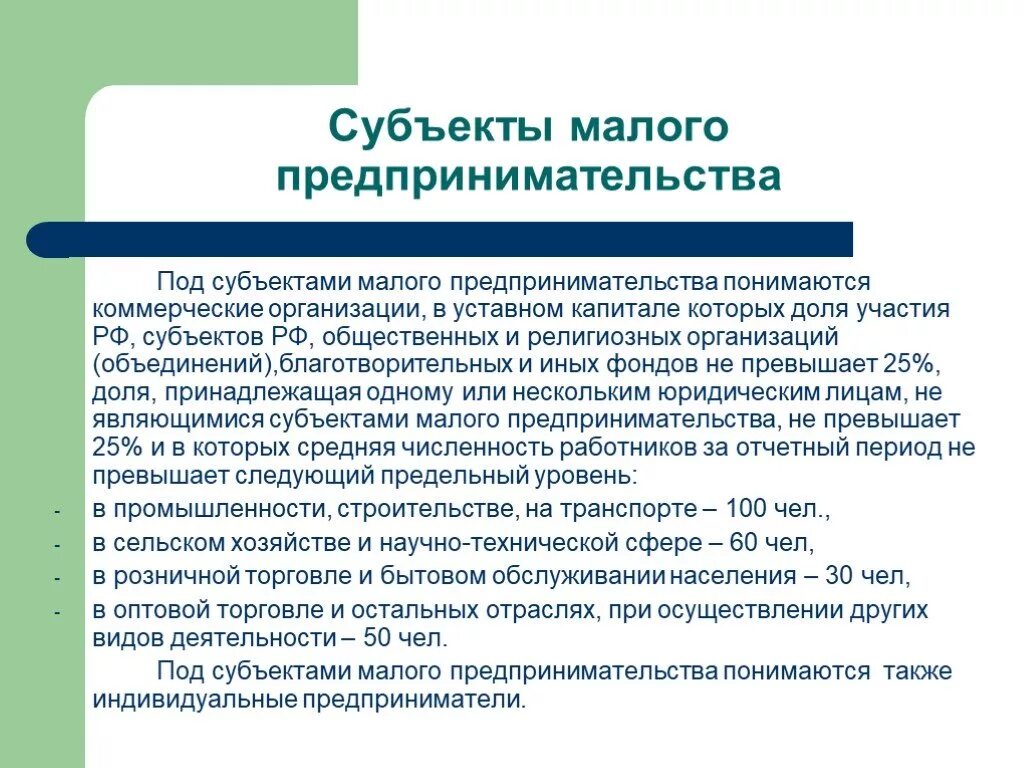 Субъекты малого предпринимательства

Под субъектами малого предпринимательства понимаются коммерческие организации, в уставном капитале которых доля участия РФ, субъектов РФ, общественных и религиозных организаций (объединений),благотворительных и иных фондов не превышает 25%, доля, принадлежащая одному или нескольким юридическим лицам, не являющимися субъектами малого предпринимательства, не превышает 25% и в которых средняя численность работников за отчетный период не превышает следующий предельный уровень:

- в промышленности, строительстве, на транспорте – 100 чел.,
- в сельском хозяйстве и научно-технической сфере – 60 чел,
- в розничной торговле и бытовом обслуживании населения – 30 чел,
- в оптовой торговле и остальных отраслях, при осуществлении других видов деятельности – 50 чел.

Под субъектами малого предпринимательства понимаются также индивидуальные предприниматели.